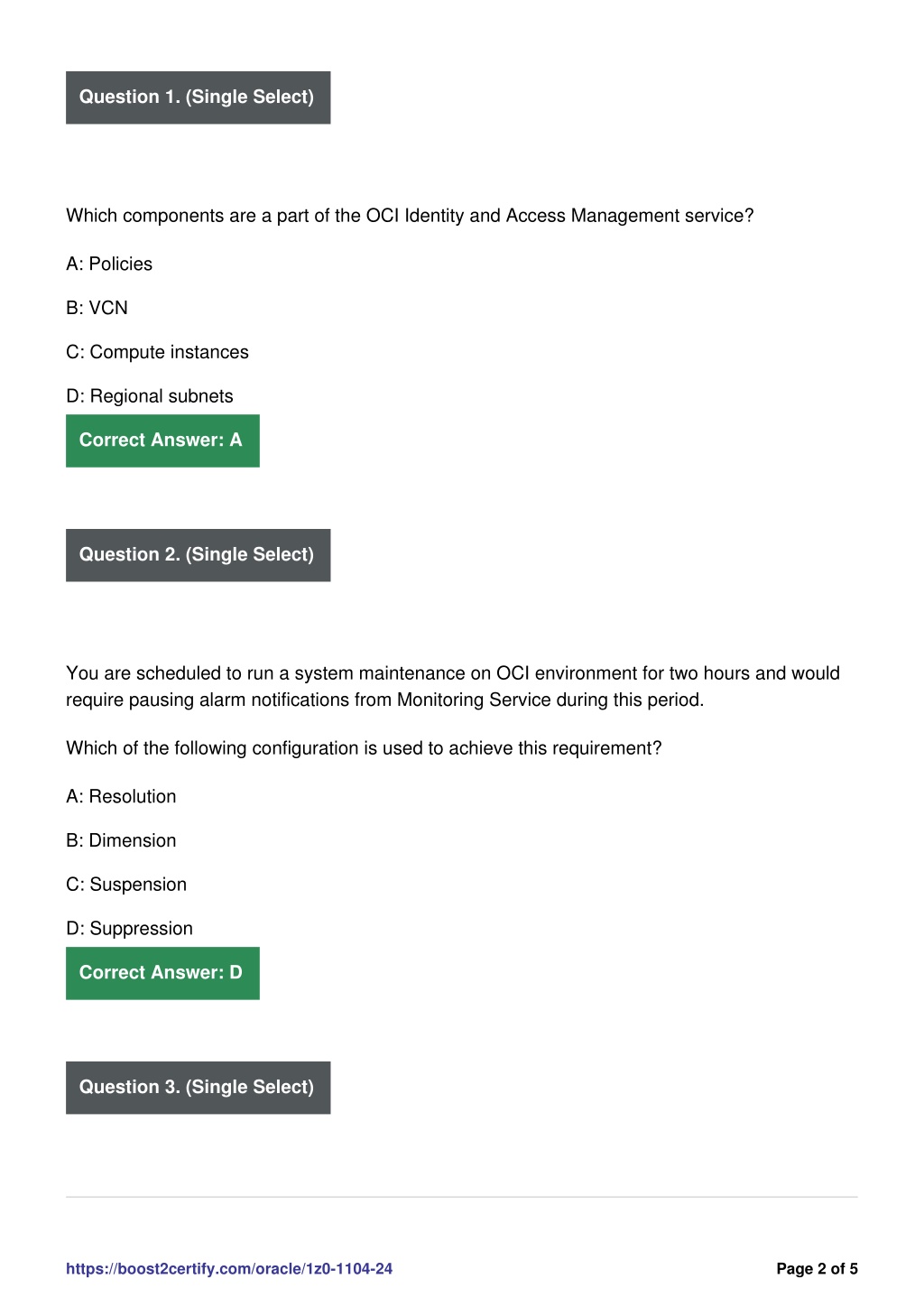 Question 1. (Single Select)

Which components are a part of the OCI Identity and Access Management service?

A: Policies

B: VCN

C: Compute instances

D: Regional subnets

Correct Answer: A

Question 2. (Single Select)

You are scheduled to run a system maintenance on OCI environment for two hours and would require pausing alarm notifications from Monitoring Service during this period.

Which of the following configuration is used to achieve this requirement?

A: Resolution

B: Dimension

C: Suspension

D: Suppression

Correct Answer: D

Question 3. (Single Select)

https://boost2certify.com/oracle/1z0-1104-24

Page 2 of 5